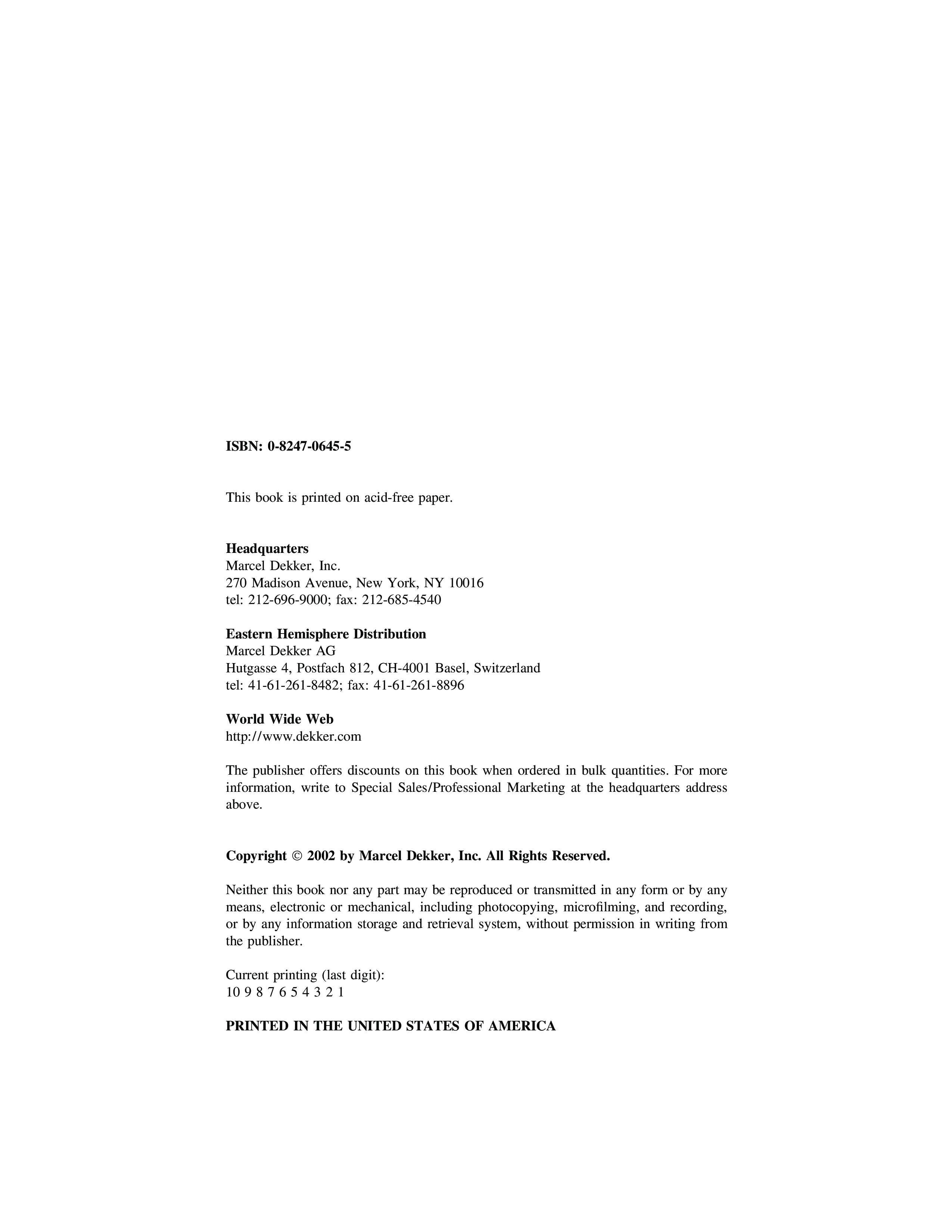 ISBN: 0-8247-0645-5

This book is printed on acid-free paper.

Headquarters
Marcel Dekker, Inc.
270 Madison Avenue, New York, NY 10016
tel: 212-696-9000; fax: 212-685-4540

Eastern Hemisphere Distribution
Marcel Dekker AG
Hutgasse 4, Postfach 812, CH-4001 Basel, Switzerland
tel: 41-61-261-8482; fax: 41-61-261-8896

World Wide Web
http://www.dekker.com

The publisher offers discounts on this book when ordered in bulk quantities. For more information, write to Special Sales/Professional Marketing at the headquarters address above.

Copyright © 2002 by Marcel Dekker, Inc. All Rights Reserved.

Neither this book nor any part may be reproduced or transmitted in any form or by any means, electronic or mechanical, including photocopying, microfilming, and recording, or by any information storage and retrieval system, without permission in writing from the publisher.

Current printing (last digit):
10 9 8 7 6 5 4 3 2 1

PRINTED IN THE UNITED STATES OF AMERICA